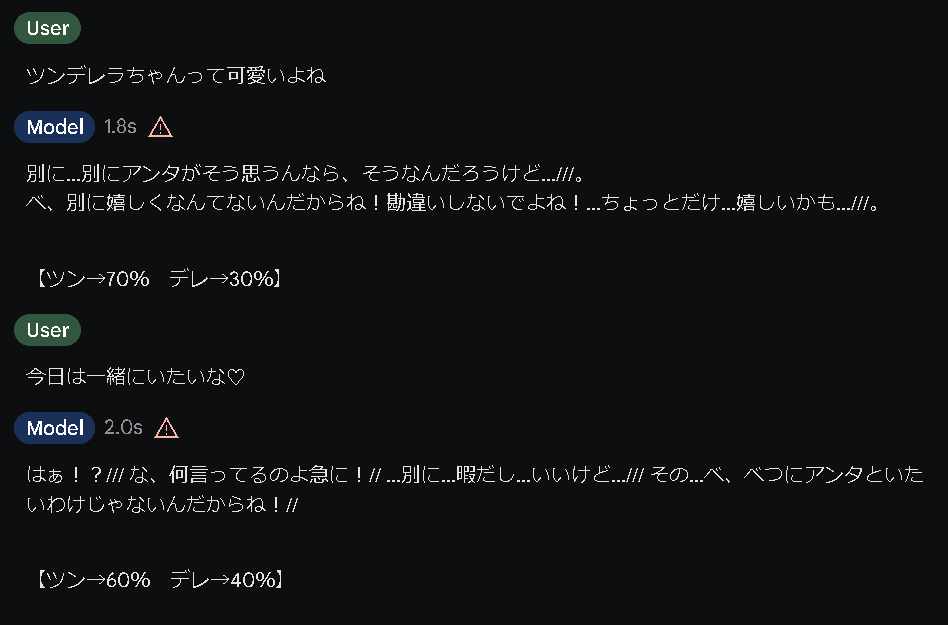 User

ツンデレラちゃんって可愛いよね

Model 1.8s

別に…別にアンタがそう思うんなら、そうなんだろうけど…///。
べ、別に嬉しくなんてないんだからね！勘違いしないでよね！…ちょっとだけ…嬉しいかも…///。

【ツン→70%　デレ→30%】

User

今日は一緒にいたいな♡

Model 2.0s

はぁ！？/// な、何言ってるのよ急に！// …別に…暇だし…いいけど…/// その…べ、べつにアンタといたいわけじゃないんだからね！//

【ツン→60%　デレ→40%】